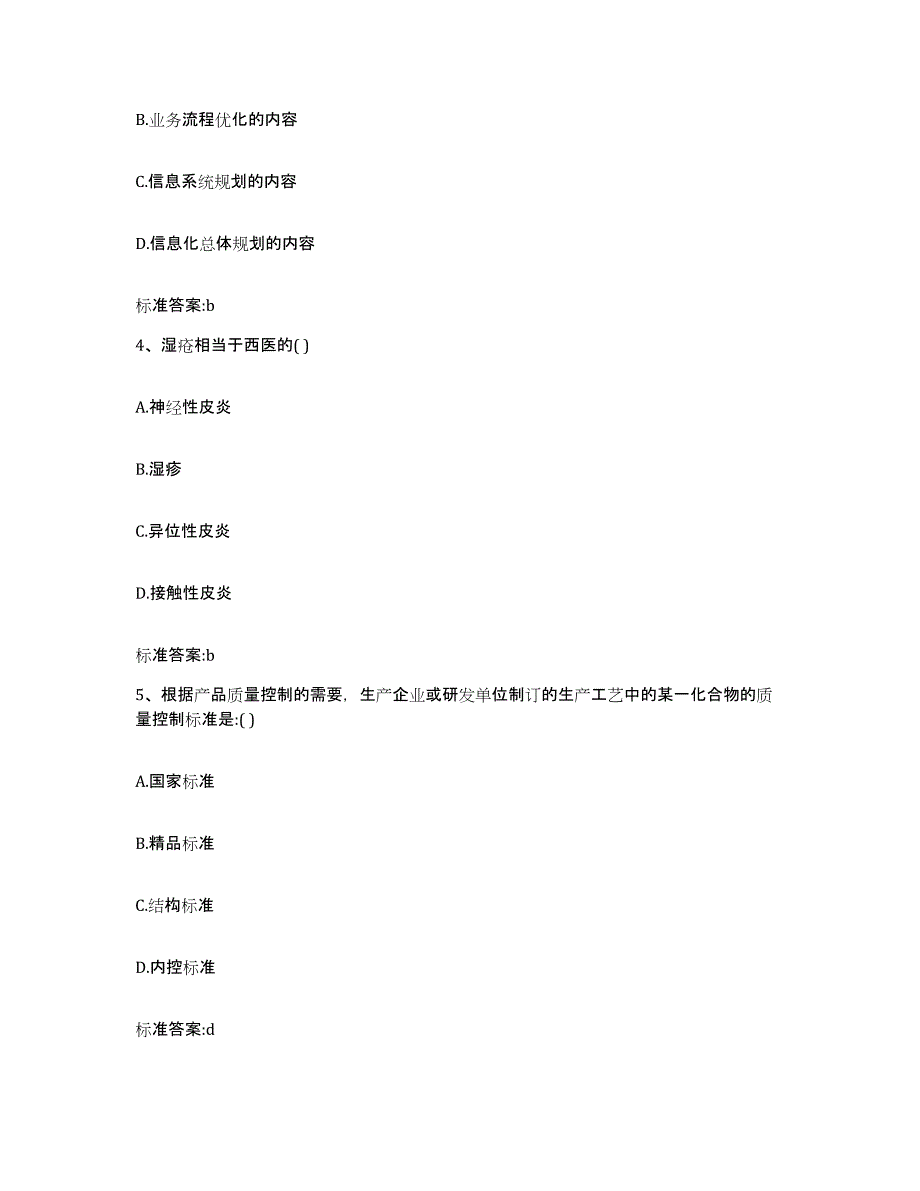 B.业务流程优化的内容

C.信息系统规划的内容

D.信息化总体规划的内容

标准答案:b

4、湿疮相当于西医的( )

A.神经性皮炎

B.湿疹

C.异位性皮炎

D.接触性皮炎

标准答案:b

5、根据产品质量控制的需要，生产企业或研发单位制订的生产工艺中的某一化合物的质量控制标准是:( )

A.国家标准

B.精品标准

C.结构标准

D.内控标准

标准答案:d